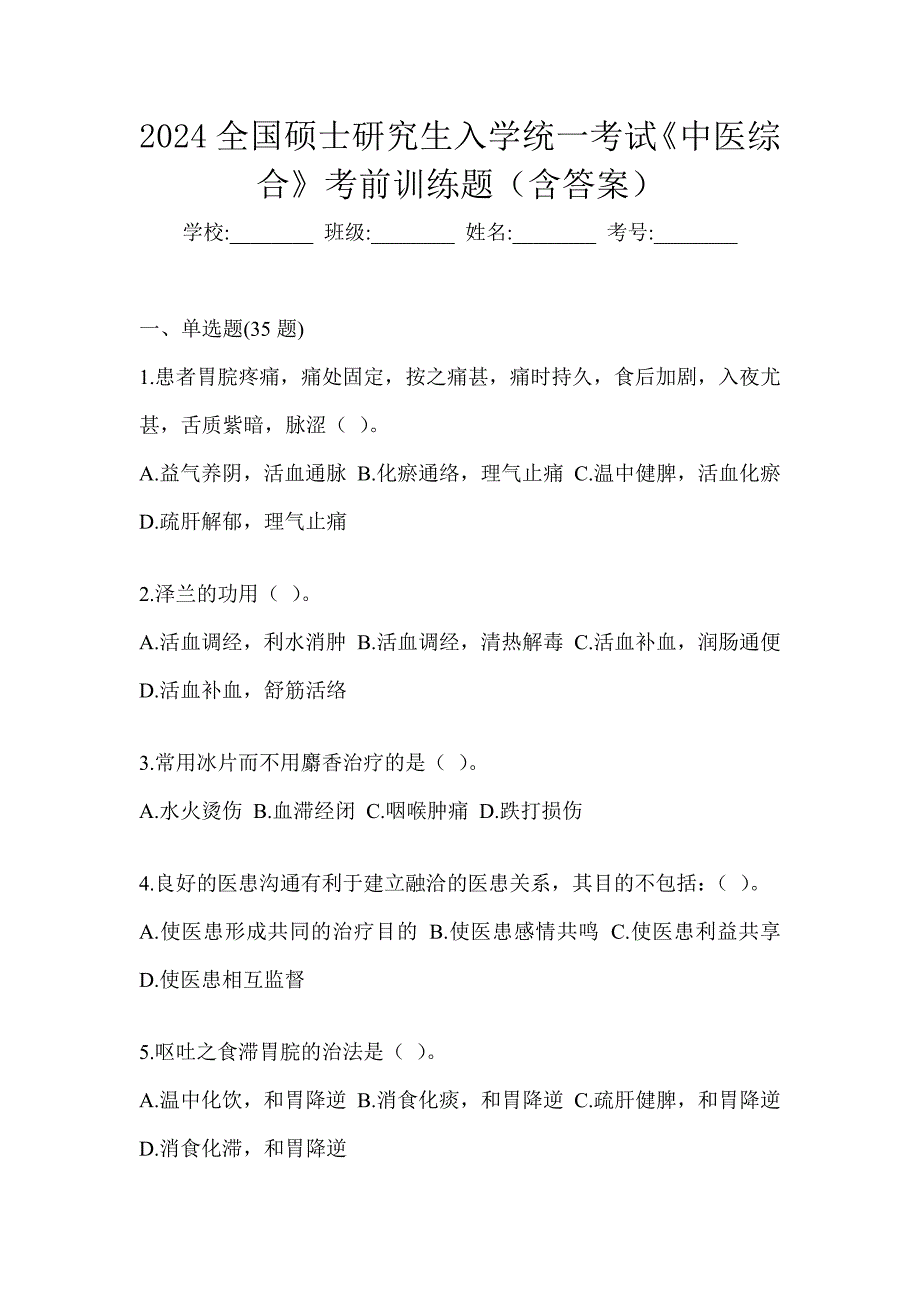 2024 全国硕士研究生入学统一考试《中医综合》考前训练题（含答案）

学校:________ 班级:________ 姓名:________ 考号:________

一、单选题(35 题)

1.患者胃脘疼痛，痛处固定，按之痛甚，痛时持久，食后加剧，入夜尤甚，舌质紫暗，脉涩（ ）。

A.益气养阴，活血通脉 B.化瘀通络，理气止痛 C.温中健脾，活血化瘀 D.疏肝解郁，理气止痛

2.泽兰的功用（ ）。

A.活血调经，利水消肿 B.活血调经，清热解毒 C.活血补血，润肠通便 D.活血补血，舒筋活络

3.常用冰片而不用麝香治疗的是（ ）。

A.水火烫伤 B.血滞经闭 C.咽喉肿痛 D.跌打损伤

4.良好的医患沟通有利于建立融洽的医患关系，其目的不包括：（ ）。

A.使医患形成共同的治疗目的 B.使医患感情共鸣 C.使医患利益共享 D.使医患相互监督

5.呕吐之食滞胃脘的治法是（ ）。

A.温中化饮，和胃降逆 B.消食化痰，和胃降逆 C.疏肝健脾，和胃降逆 D.消食化滞，和胃降逆